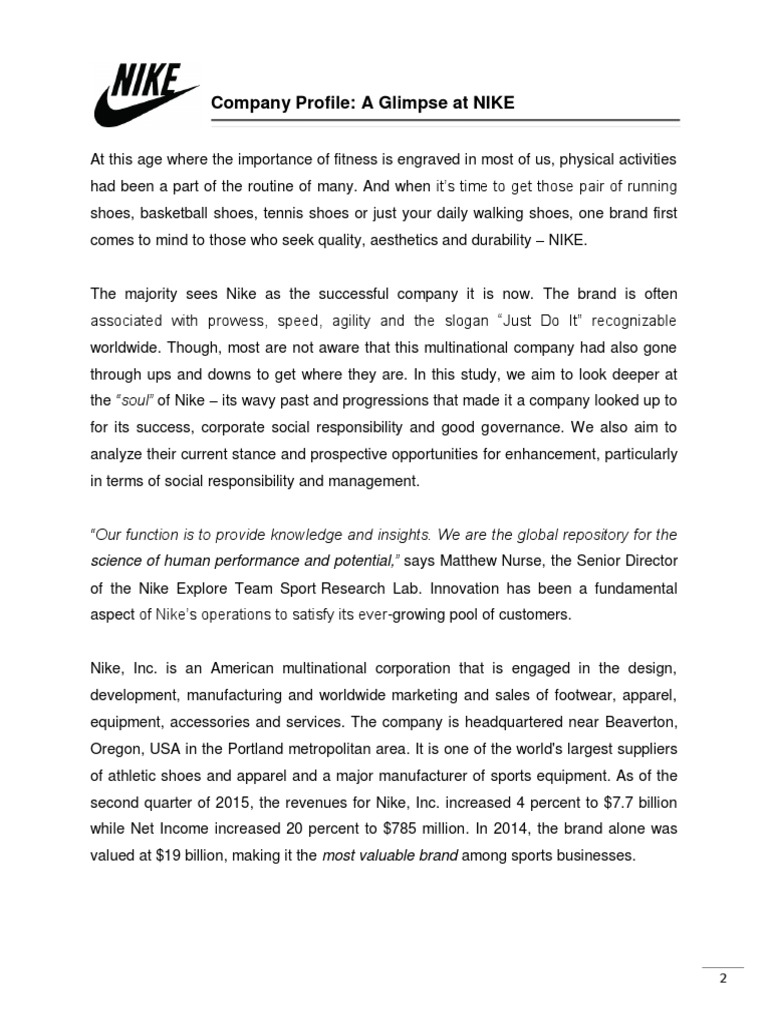 NIKE

Company Profile: A Glimpse at NIKE

At this age where the importance of fitness is engraved in most of us, physical activities had been a part of the routine of many. And when it's time to get those pair of running shoes, basketball shoes, tennis shoes or just your daily walking shoes, one brand first comes to mind to those who seek quality, aesthetics and durability – NIKE.

The majority sees Nike as the successful company it is now. The brand is often associated with prowess, speed, agility and the slogan "Just Do It" recognizable worldwide. Though, most are not aware that this multinational company had also gone through ups and downs to get where they are. In this study, we aim to look deeper at the "soul" of Nike – its wavy past and progressions that made it a company looked up to for its success, corporate social responsibility and good governance. We also aim to analyze their current stance and prospective opportunities for enhancement, particularly in terms of social responsibility and management.

"Our function is to provide knowledge and insights. We are the global repository for the science of human performance and potential," says Matthew Nurse, the Senior Director of the Nike Explore Team Sport Research Lab. Innovation has been a fundamental aspect of Nike's operations to satisfy its ever-growing pool of customers.

Nike, Inc. is an American multinational corporation that is engaged in the design, development, manufacturing and worldwide marketing and sales of footwear, apparel, equipment, accessories and services. The company is headquartered near Beaverton, Oregon, USA in the Portland metropolitan area. It is one of the world's largest suppliers of athletic shoes and apparel and a major manufacturer of sports equipment. As of the second quarter of 2015, the revenues for Nike, Inc. increased 4 percent to $7.7 billion while Net Income increased 20 percent to $785 million. In 2014, the brand alone was valued at $19 billion, making it the most valuable brand among sports businesses.

2